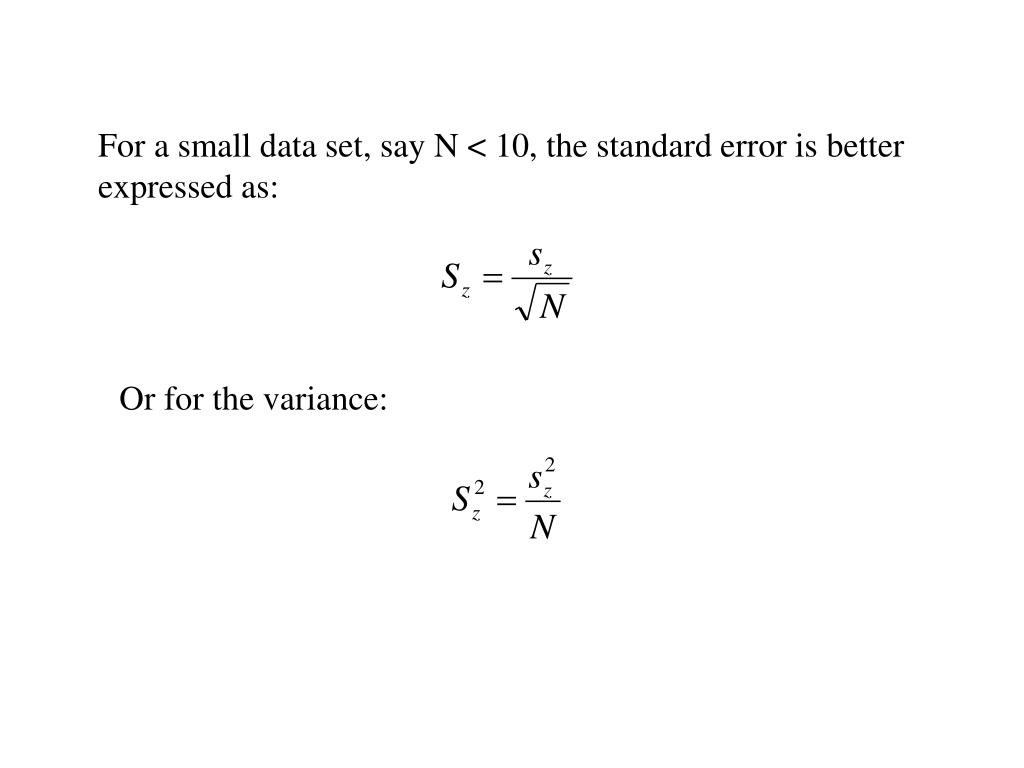 For a small data set, say N < 10, the standard error is better expressed as:

$S_z = \frac{s_z}{\sqrt{N}}$

Or for the variance:

$S_z^2 = \frac{s_z^2}{N}$